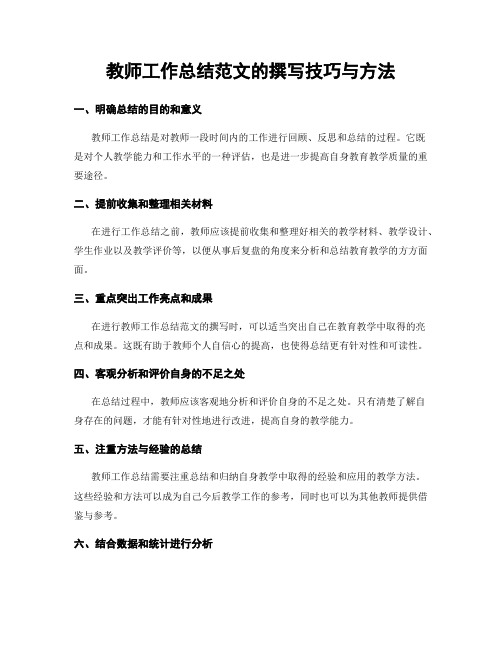 教师工作总结范文的撰写技巧与方法

一、明确总结的目的和意义

教师工作总结是对教师一段时间内的工作进行回顾、反思和总结的过程。它既是对个人教学能力和工作水平的一种评估，也是进一步提高自身教育教学质量的重要途径。

二、提前收集和整理相关材料

在进行工作总结之前，教师应该提前收集和整理好相关的教学材料、教学设计、学生作业以及教学评价等，以便从事后复盘的角度来分析和总结教育教学的方方面面。

三、重点突出工作亮点和成果

在进行教师工作总结范文的撰写时，可以适当突出自己在教育教学中取得的亮点和成果。这既有助于教师个人自信心的提高，也使得总结更有针对性和可读性。

四、客观分析和评价自身的不足之处

在总结过程中，教师应该客观地分析和评价自身的不足之处。只有清楚了解自身存在的问题，才能有针对性地进行改进，提高自身的教学能力。

五、注重方法与经验的总结

教师工作总结需要注重总结和归纳自身教学中取得的经验和应用的教学方法。这些经验和方法可以成为自己今后教学工作的参考，同时也可以为其他教师提供借鉴与参考。

六、结合数据和统计进行分析